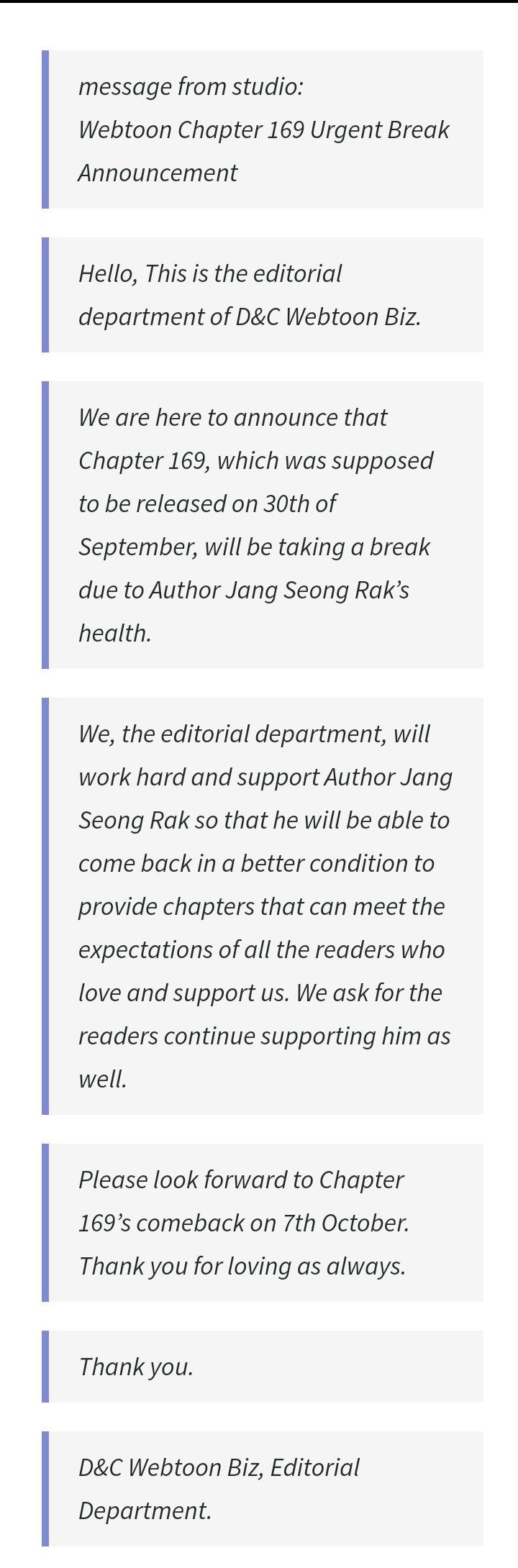 message from studio:
Webtoon Chapter 169 Urgent Break Announcement

Hello, This is the editorial department of D&C Webtoon Biz.

We are here to announce that Chapter 169, which was supposed to be released on 30th of September, will be taking a break due to Author Jang Seong Rak's health.

We, the editorial department, will work hard and support Author Jang Seong Rak so that he will be able to come back in a better condition to provide chapters that can meet the expectations of all the readers who love and support us. We ask for the readers continue supporting him as well.

Please look forward to Chapter 169's comeback on 7th October. Thank you for loving as always.

Thank you.

D&C Webtoon Biz, Editorial Department.